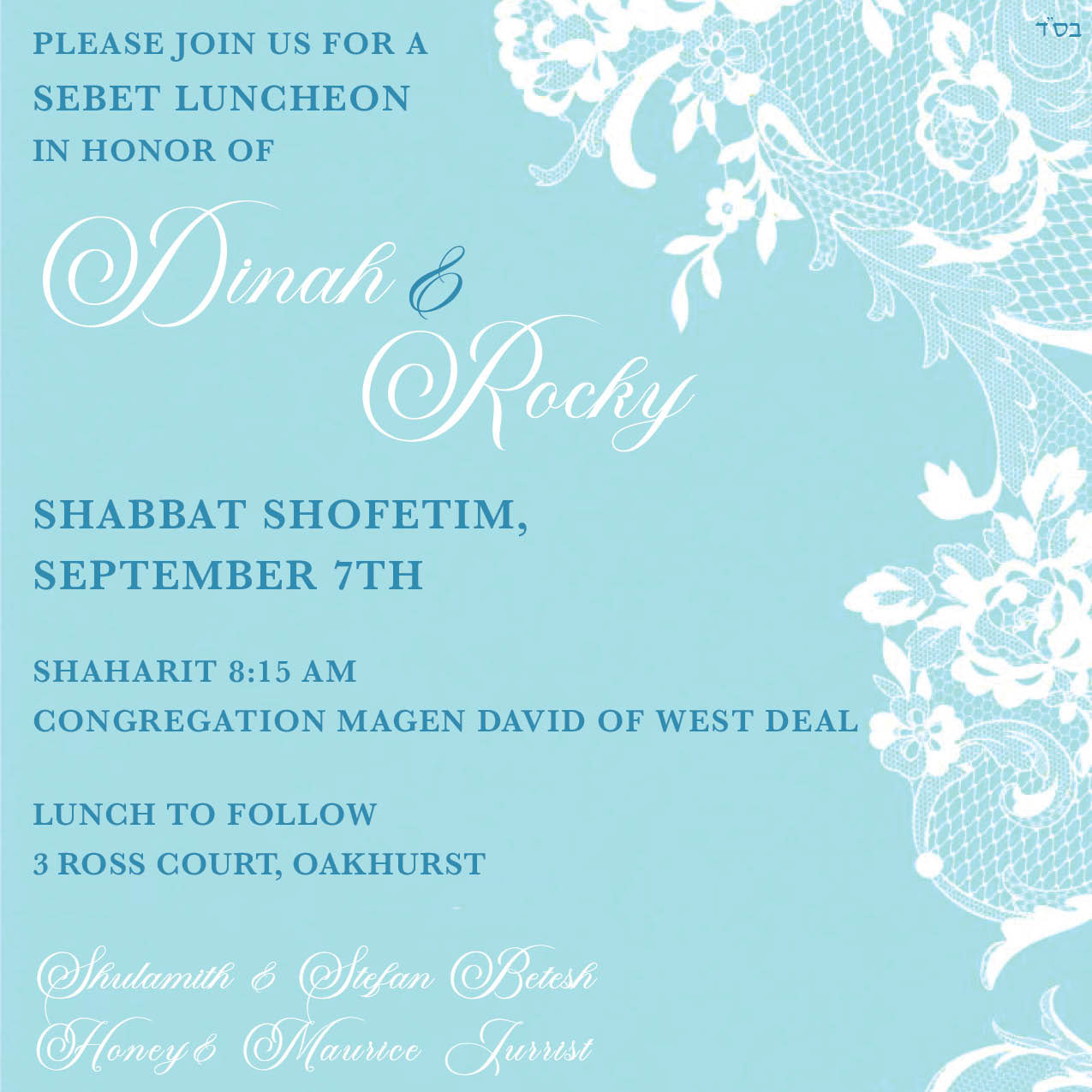 בס"ד

PLEASE JOIN US FOR A
SEBET LUNCHEON
IN HONOR OF

Dinah & Rocky

SHABBAT SHOFETIM,
SEPTEMBER 7TH

SHAHARIT 8:15 AM
CONGREGATION MAGEN DAVID OF WEST DEAL

LUNCH TO FOLLOW
3 ROSS COURT, OAKHURST

Shulamith & Stefan Betesh
Honey & Maurice Jurrist